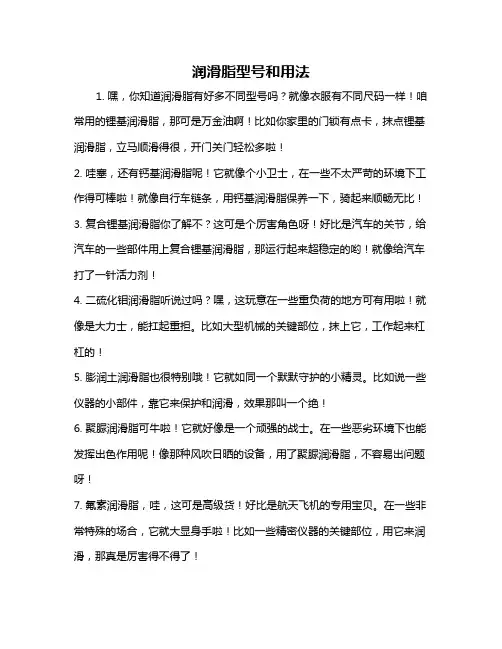 润滑脂型号和用法

1. 嘿，你知道润滑脂有好多不同型号吗？就像衣服有不同尺码一样！咱常用的锂基润滑脂，那可是万金油啊！比如你家里的门锁有点卡，抹点锂基润滑脂，立马顺滑得很，开门关门轻松多啦！

2. 哇塞，还有钙基润滑脂呢！它就像个小卫士，在一些不太严苛的环境下工作得可棒啦！就像自行车链条，用钙基润滑脂保养一下，骑起来顺畅无比！

3. 复合锂基润滑脂你了解不？这可是个厉害角色呀！好比是汽车的关节，给汽车的一些部件用上复合锂基润滑脂，那运行起来超稳定的哟！就像给汽车打了一针活力剂！

4. 二硫化钼润滑脂听说过吗？嘿，这玩意在一些重负荷的地方可有用啦！就像是大力士，能扛起重担。比如大型机械的关键部位，抹上它，工作起来杠杠的！

5. 膨润土润滑脂也很特别哦！它就如同一个默默守护的小精灵。比如说一些仪器的小部件，靠它来保护和润滑，效果那叫一个绝！

6. 聚脲润滑脂可牛啦！它就好像是一个顽强的战士。在一些恶劣环境下也能发挥出色作用呢！像那种风吹日晒的设备，用了聚脲润滑脂，不容易出问题呀！

7. 氟素润滑脂，哇，这可是高级货！好比是航天飞机的专用宝贝。在一些非常特殊的场合，它就大显身手啦！比如一些精密仪器的关键部位，用它来润滑，那真是厉害得不得了！